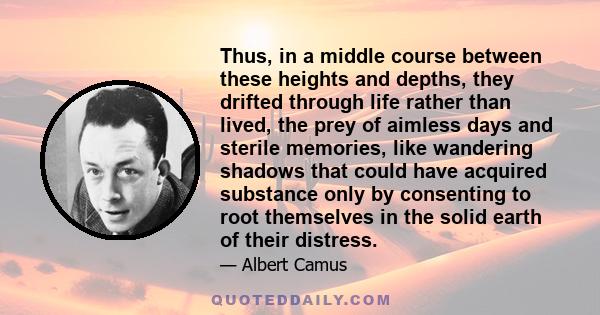 Thus, in a middle course between these heights and depths, they drifted through life rather than lived, the prey of aimless days and sterile memories, like wandering shadows that could have acquired substance only by consenting to root themselves in the solid earth of their distress.

— Albert Camus

QUOTEDDAILY.COM